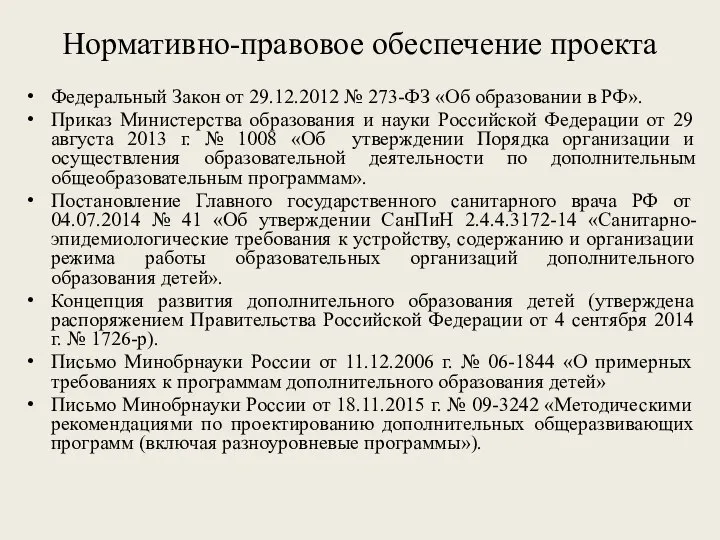 Нормативно-правовое обеспечение проекта

• Федеральный Закон от 29.12.2012 № 273-ФЗ «Об образовании в РФ».
• Приказ Министерства образования и науки Российской Федерации от 29 августа 2013 г. № 1008 «Об утверждении Порядка организации и осуществления образовательной деятельности по дополнительным общеобразовательным программам».
• Постановление Главного государственного санитарного врача РФ от 04.07.2014 № 41 «Об утверждении СанПиН 2.4.4.3172-14 «Санитарно-эпидемиологические требования к устройству, содержанию и организации режима работы образовательных организаций дополнительного образования детей».
• Концепция развития дополнительного образования детей (утверждена распоряжением Правительства Российской Федерации от 4 сентября 2014 г. № 1726-р).
• Письмо Минобрнауки России от 11.12.2006 г. № 06-1844 «О примерных требованиях к программам дополнительного образования детей»
• Письмо Минобрнауки России от 18.11.2015 г. № 09-3242 «Методическими рекомендациями по проектированию дополнительных общеразвивающих программ (включая разноуровневые программы»).